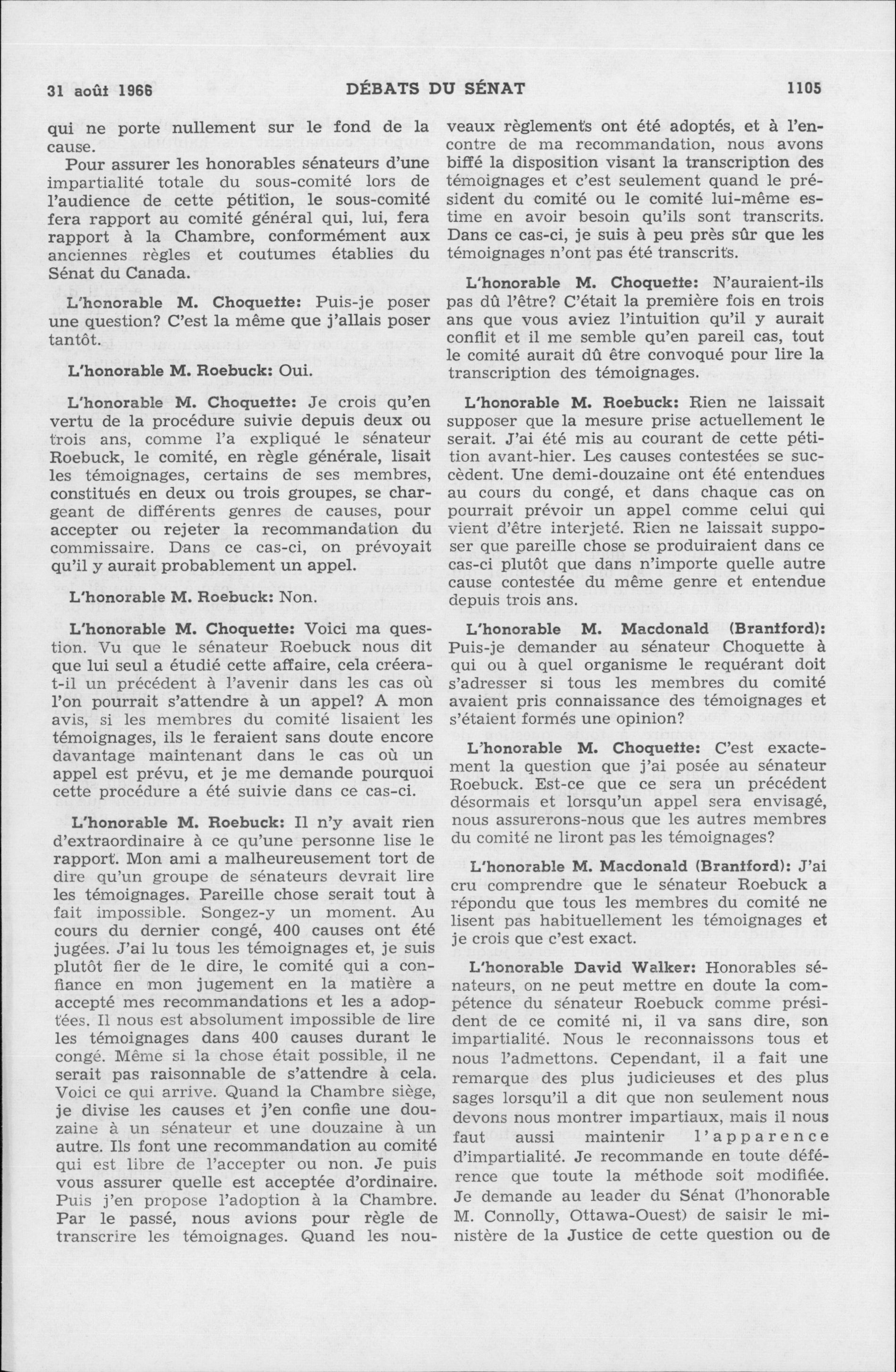 31 août 1966 DÉBATS DU SÉNAT 1105

qui ne porte nullement sur le fond de la cause.

Pour assurer les honorables sénateurs d'une impartialité totale du sous-comité lors de l'audience de cette pétition, le sous-comité fera rapport au comité général qui, lui, fera rapport à la Chambre, conformément aux anciennes règles et coutumes établies du Sénat du Canada.

L'honorable M. Choquette: Puis-je poser une question? C'est la même que j'allais poser tantôt.

L'honorable M. Roebuck: Oui.

L'honorable M. Choquette: Je crois qu'en vertu de la procédure suivie depuis deux ou trois ans, comme l'a expliqué le sénateur Roebuck, le comité, en règle générale, lisait les témoignages, certains de ses membres, constitués en deux ou trois groupes, se chargeant de différents genres de causes, pour accepter ou rejeter la recommandation du commissaire. Dans ce cas-ci, on prévoyait qu'il y aurait probablement un appel.

L'honorable M. Roebuck: Non.

L'honorable M. Choquette: Voici ma question. Vu que le sénateur Roebuck nous dit que lui seul a étudié cette affaire, cela créera-t-il un précédent à l'avenir dans les cas où l'on pourrait s'attendre à un appel? A mon avis, si les membres du comité lisaient les témoignages, ils le feraient sans doute encore davantage maintenant dans le cas où un appel est prévu, et je me demande pourquoi cette procédure a été suivie dans ce cas-ci.

L'honorable M. Roebuck: Il n'y avait rien d'extraordinaire à ce qu'une personne lise le rapport. Mon ami a malheureusement tort de dire qu'un groupe de sénateurs devrait lire les témoignages. Pareille chose serait tout à fait impossible. Songez-y un moment. Au cours du dernier congé, 400 causes ont été jugées. J'ai lu tous les témoignages et, je suis plutôt fier de le dire, le comité qui a confiance en mon jugement en la matière a accepté mes recommandations et les a adoptées. Il nous est absolument impossible de lire les témoignages dans 400 causes durant le congé. Même si la chose était possible, il ne serait pas raisonnable de s'attendre à cela. Voici ce qui arrive. Quand la Chambre siège, je divise les causes et j'en confie une douzaine à un sénateur et une douzaine à un autre. Ils font une recommandation au comité qui est libre de l'accepter ou non. Je puis vous assurer quelle est acceptée d'ordinaire. Puis j'en propose l'adoption à la Chambre. Par le passé, nous avions pour règle de transcrire les témoignages. Quand les nouveaux règlements ont été adoptés, et à l'encontre de ma recommandation, nous avons biffé la disposition visant la transcription des témoignages et c'est seulement quand le président du comité ou le comité lui-même estime en avoir besoin qu'ils sont transcrits. Dans ce cas-ci, je suis à peu près sûr que les témoignages n'ont pas été transcrits.

L'honorable M. Choquette: N'auraient-ils pas dû l'être? C'était la première fois en trois ans que vous aviez l'intuition qu'il y aurait conflit et il me semble qu'en pareil cas, tout le comité aurait dû être convoqué pour lire la transcription des témoignages.

L'honorable M. Roebuck: Rien ne laissait supposer que la mesure prise actuellement le serait. J'ai été mis au courant de cette pétition avant-hier. Les causes contestées se succèdent. Une demi-douzaine ont été entendues au cours du congé, et dans chaque cas on pourrait prévoir un appel comme celui qui vient d'être interjeté. Rien ne laissait supposer que pareille chose se produiraient dans ce cas-ci plutôt que dans n'importe quelle autre cause contestée du même genre et entendue depuis trois ans.

L'honorable M. Macdonald (Brantford): Puis-je demander au sénateur Choquette à qui ou à quel organisme le requérant doit s'adresser si tous les membres du comité avaient pris connaissance des témoignages et s'étaient formés une opinion?

L'honorable M. Choquette: C'est exactement la question que j'ai posée au sénateur Roebuck. Est-ce que ce sera un précédent désormais et lorsqu'un appel sera envisagé, nous assurerons-nous que les autres membres du comité ne liront pas les témoignages?

L'honorable M. Macdonald (Brantford): J'ai cru comprendre que le sénateur Roebuck a répondu que tous les membres du comité ne lisent pas habituellement les témoignages et je crois que c'est exact.

L'honorable David Walker: Honorables sénateurs, on ne peut mettre en doute la compétence du sénateur Roebuck comme président de ce comité ni, il va sans dire, son impartialité. Nous le reconnaissons tous et nous l'admettons. Cependant, il a fait une remarque des plus judicieuses et des plus sages lorsqu'il a dit que non seulement nous devons nous montrer impartiaux, mais il nous faut aussi maintenir l'apparence d'impartialité. Je recommande en toute déférence que toute la méthode soit modifiée. Je demande au leader du Sénat (l'honorable M. Connolly, Ottawa-Ouest) de saisir le ministère de la Justice de cette question ou de